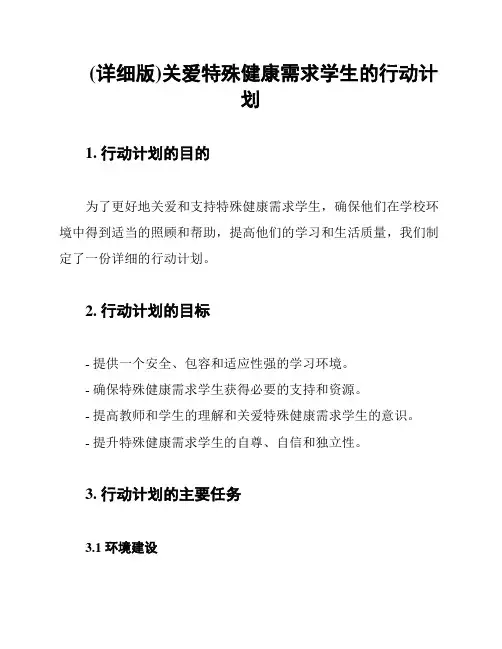 (详细版)关爱特殊健康需求学生的行动计划

1. 行动计划的目的

为了更好地关爱和支持特殊健康需求学生，确保他们在学校环境中得到适当的照顾和帮助，提高他们的学习和生活质量，我们制定了一份详细的行动计划。

2. 行动计划的目标

- 提供一个安全、包容和适应性强的学习环境。
- 确保特殊健康需求学生获得必要的支持和资源。
- 提高教师和学生的理解和关爱特殊健康需求学生的意识。
- 提升特殊健康需求学生的自尊、自信和独立性。

3. 行动计划的主要任务

3.1 环境建设